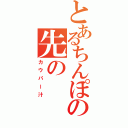 とあるちんぽの先の

カウパー汁